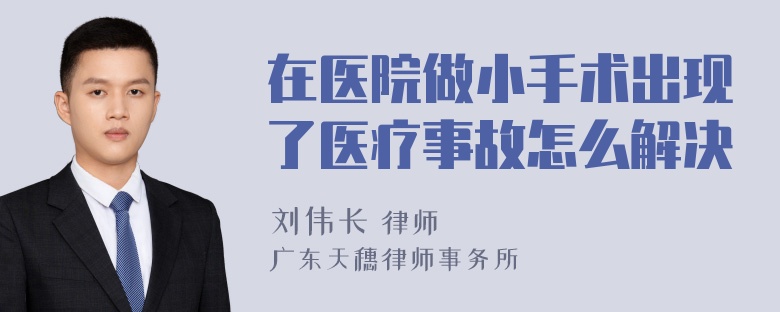 在医院做小手术出现了医疗事故怎么解决

刘伟长 律师
广东天穗律师事务所